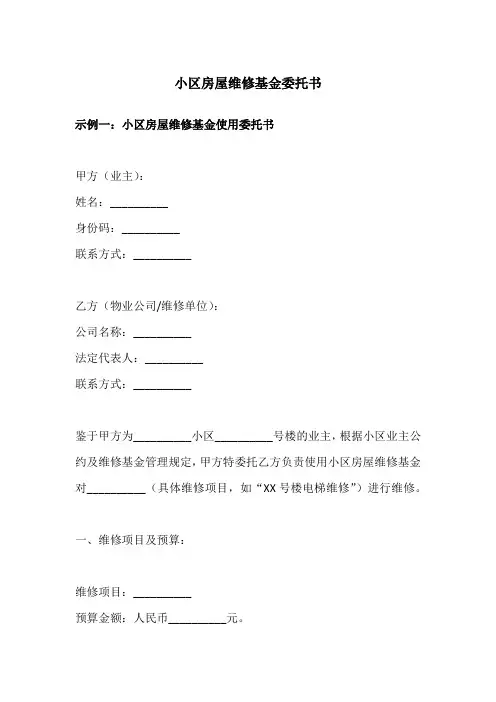 小区房屋维修基金委托书

示例一：小区房屋维修基金使用委托书

甲方（业主）：

姓名：__________

身份码：__________

联系方式：__________

乙方（物业公司/维修单位）：

公司名称：__________

法定代表人：__________

联系方式：__________

鉴于甲方为__________小区__________号楼的业主，根据小区业主公约及维修基金管理规定，甲方特委托乙方负责使用小区房屋维修基金对__________（具体维修项目，如“XX 号楼电梯维修”）进行维修。

一、维修项目及预算：

维修项目：__________

预算金额：人民币__________元。